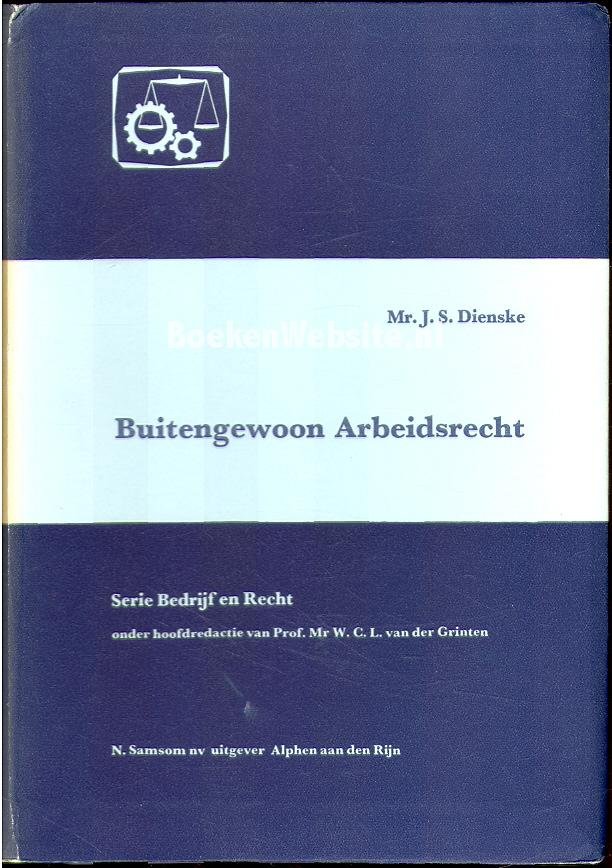 Mr. J. S. Dienske

Buitengewoon Arbeidsrecht

Serie Bedrijf en Recht

onder hoofdredactie van Prof. Mr W. C. L. van der Grinten

N. Samsom nv uitgever Alphen aan den Rijn

BoekenWebsite.nl